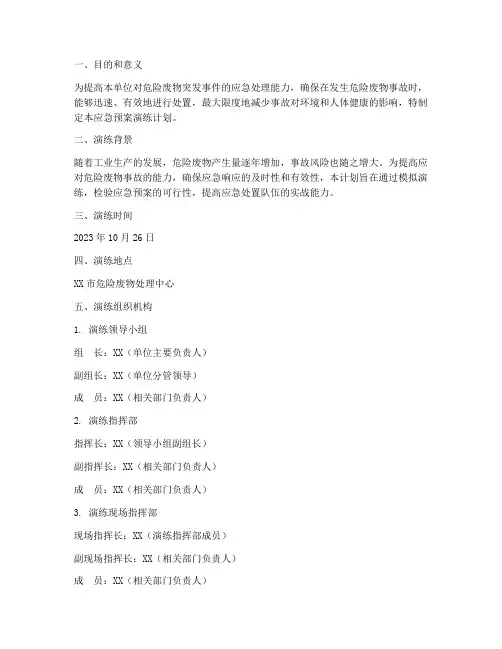 一、目的和意义

为提高本单位对危险废物突发事件的应急处理能力，确保在发生危险废物事故时，能够迅速、有效地进行处置，最大限度地减少事故对环境和人体健康的影响，特制定本应急预案演练计划。

二、演练背景

随着工业生产的发展，危险废物产生量逐年增加，事故风险也随之增大。为提高应对危险废物事故的能力，确保应急响应的及时性和有效性，本计划旨在通过模拟演练，检验应急预案的可行性，提高应急处置队伍的实战能力。

三、演练时间

2023 年 10 月 26 日

四、演练地点

XX 市危险废物处理中心

五、演练组织机构

1. 演练领导小组

组　长：XX（单位主要负责人）

副组长：XX（单位分管领导）

成　员：XX（相关部门负责人）

2. 演练指挥部

指挥长：XX（领导小组副组长）

副指挥长：XX（相关部门负责人）

成　员：XX（相关部门负责人）

3. 演练现场指挥部

现场指挥长：XX（演练指挥部成员）

副现场指挥长：XX（相关部门负责人）

成　员：XX（相关部门负责人）